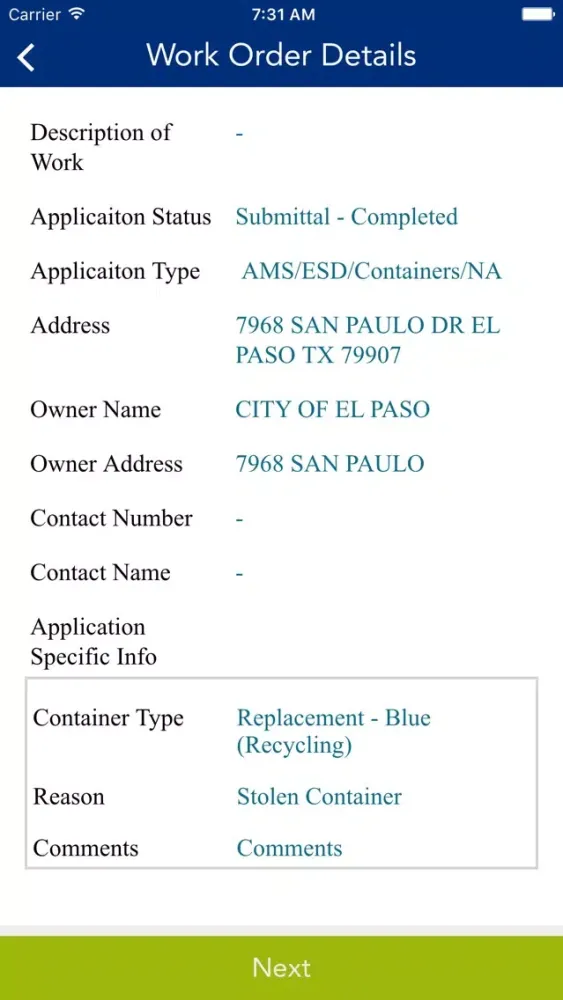 Carrier 7:31 AM

Work Order Details

Description of Work -

Applicaiton Status Submittal - Completed

Applicaiton Type AMS/ESD/Containers/NA

Address 7968 SAN PAULO DR EL PASO TX 79907

Owner Name CITY OF EL PASO

Owner Address 7968 SAN PAULO

Contact Number -

Contact Name -

Application Specific Info

Container Type Replacement - Blue (Recycling)

Reason Stolen Container

Comments Comments

Next